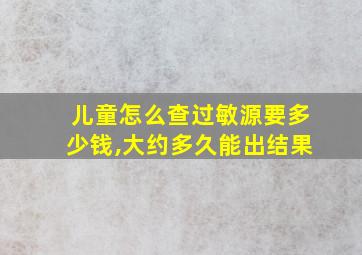 儿童怎么查过敏源要多少钱,大约多久能出结果